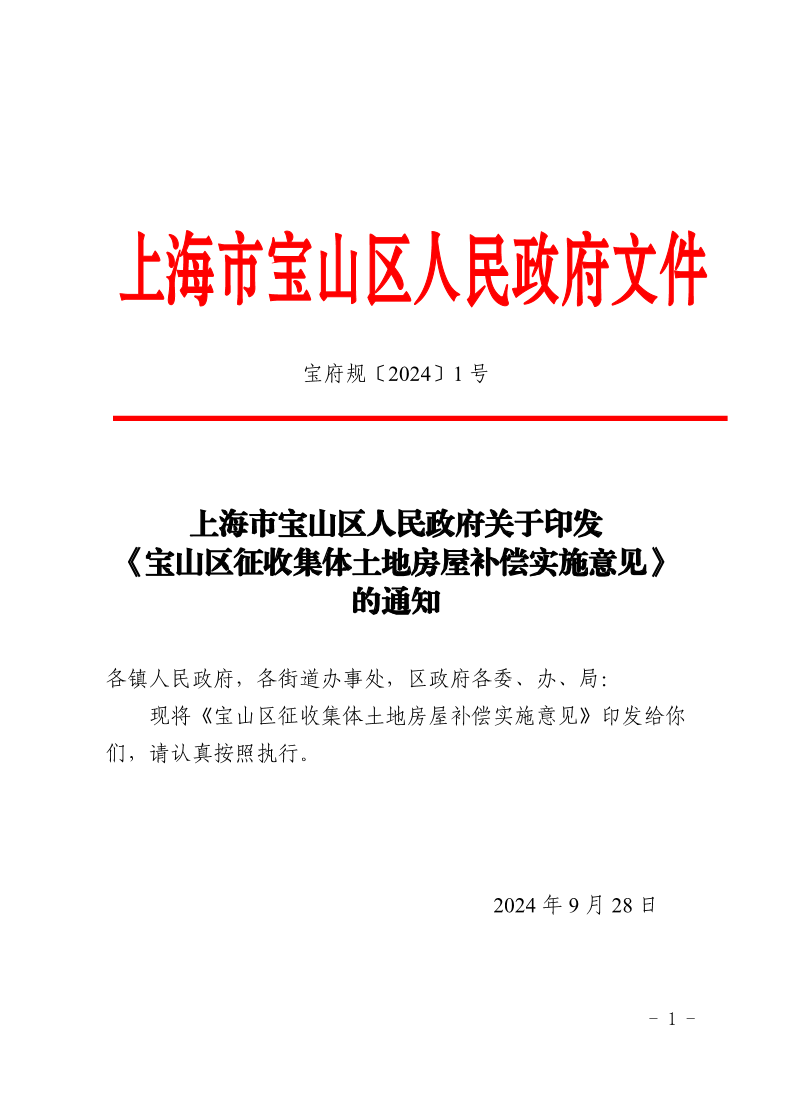 上海市宝山区人民政府文件

宝府规〔2024〕1号

上海市宝山区人民政府关于印发《宝山区征收集体土地房屋补偿实施意见》的通知

各镇人民政府，各街道办事处，区政府各委、办、局：

现将《宝山区征收集体土地房屋补偿实施意见》印发给你们，请认真按照执行。

2024年9月28日

－ 1 －